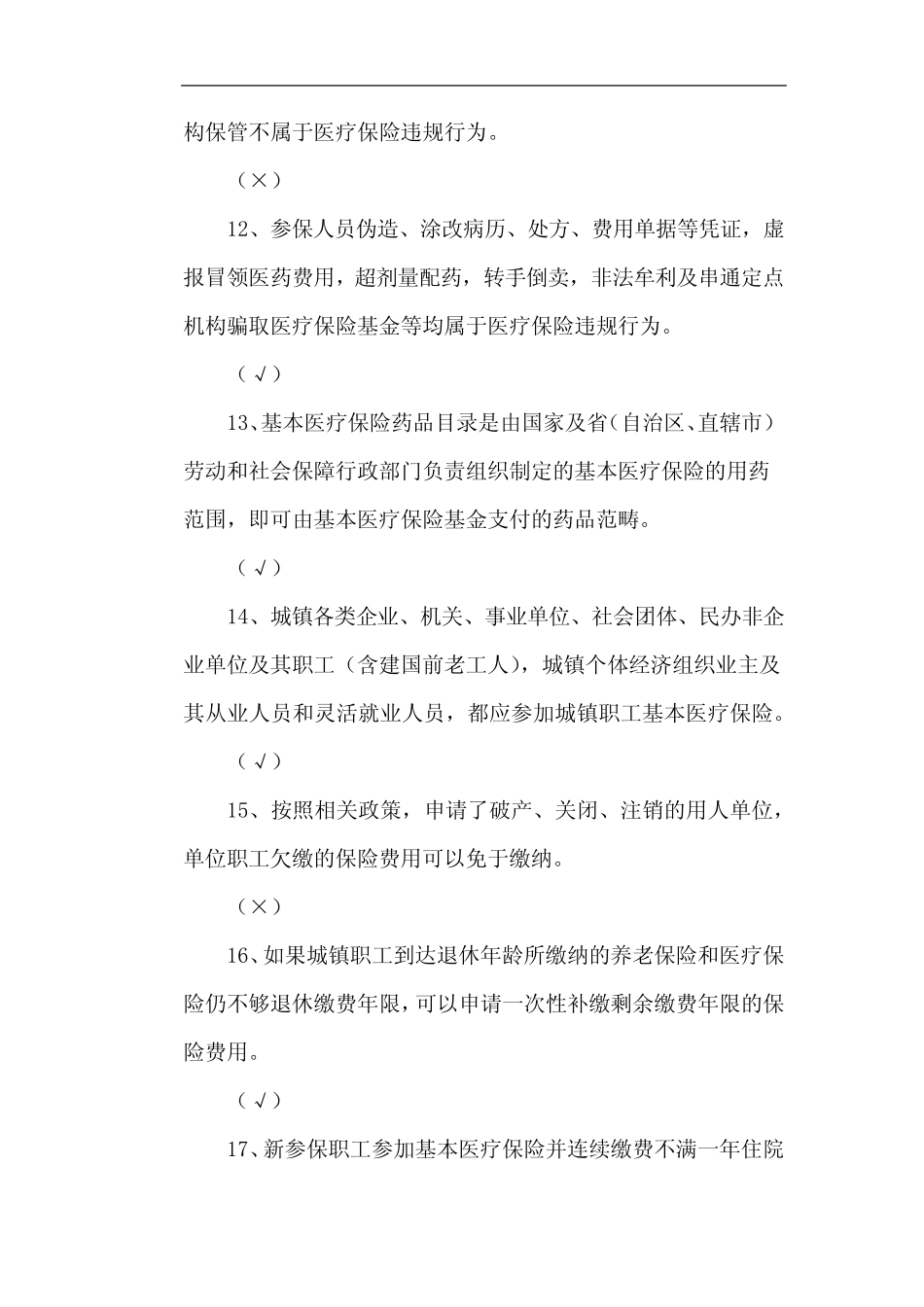 构保管不属于医疗保险违规行为。

（×）

12、参保人员伪造、涂改病历、处方、费用单据等凭证，虚报冒领医药费用，超剂量配药，转手倒卖，非法牟利及串通定点机构骗取医疗保险基金等均属于医疗保险违规行为。

（√）

13、基本医疗保险药品目录是由国家及省（自治区、直辖市）劳动和社会保障行政部门负责组织制定的基本医疗保险的用药范围，即可由基本医疗保险基金支付的药品范畴。

（√）

14、城镇各类企业、机关、事业单位、社会团体、民办非企业单位及其职工（含建国前老工人），城镇个体经济组织业主及其从业人员和灵活就业人员，都应参加城镇职工基本医疗保险。

（√）

15、按照相关政策，申请了破产、关闭、注销的用人单位，单位职工欠缴的保险费用可以免于缴纳。

（×）

16、如果城镇职工到达退休年龄所缴纳的养老保险和医疗保险仍不够退休缴费年限，可以申请一次性补缴剩余缴费年限的保险费用。

（√）

17、新参保职工参加基本医疗保险并连续缴费不满一年住院